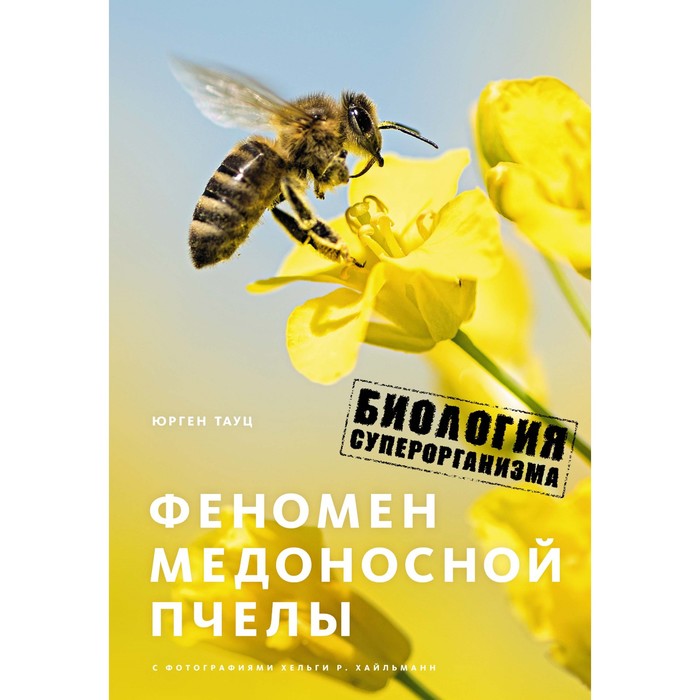 ЮРГЕН ТАУЦ

БИОЛОГИЯ СУПЕРОРГАНИЗМА

ФЕНОМЕН МЕДОНОСНОЙ ПЧЕЛЫ

С ФОТОГРАФИЯМИ ХЕЛЬГИ Р. ХАЙЛЬМАНН